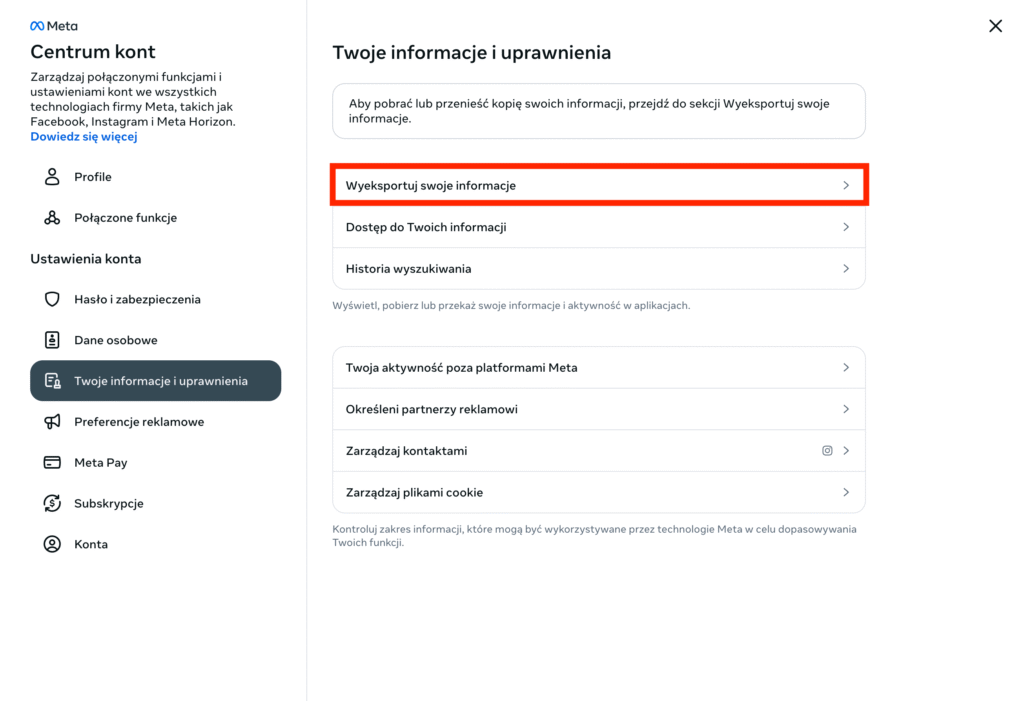 Meta

Centrum kont

Zarządzaj połączonymi funkcjami i ustawieniami kont we wszystkich technologiach firmy Meta, takich jak Facebook, Instagram i Meta Horizon. Dowiedz się więcej

Profile

Połączone funkcje

Ustawienia konta

Hasło i zabezpieczenia

Dane osobowe

Twoje informacje i uprawnienia

Preferencje reklamowe

Meta Pay

Subskrypcje

Konta

Twoje informacje i uprawnienia

Aby pobrać lub przenieść kopię swoich informacji, przejdź do sekcji Wyeksportuj swoje informacje.

Wyeksportuj swoje informacje

Dostęp do Twoich informacji

Historia wyszukiwania

Wyświetl, pobierz lub przekaż swoje informacje i aktywność w aplikacjach.

Twoja aktywność poza platformami Meta

Określeni partnerzy reklamowi

Zarządzaj kontaktami

Zarządzaj plikami cookie

Kontroluj zakres informacji, które mogą być wykorzystywane przez technologie Meta w celu dopasowywania Twoich funkcji.